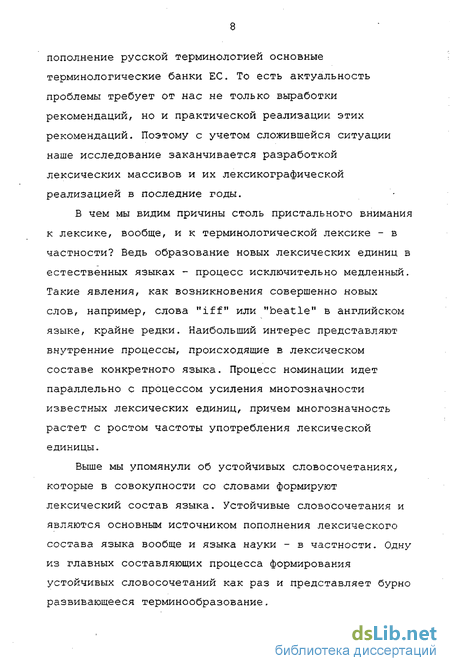 8

пополнение русской терминологией основные терминологические банки ЕС. То есть актуальность проблемы требует от нас не только выработки рекомендаций, но и практической реализации этих рекомендаций. Поэтому с учетом сложившейся ситуации наше исследование заканчивается разработкой лексических массивов и их лексикографической реализацией в последние годы.

В чем мы видим причины столь пристального внимания к лексике, вообще, и к терминологической лексике - в частности? Ведь образование новых лексических единиц в естественных языках - процесс исключительно медленный. Такие явления, как возникновения совершенно новых слов, например, слова "iff" или "beatle" в английском языке, крайне редки. Наибольший интерес представляют внутренние процессы, происходящие в лексическом составе конкретного языка. Процесс номинации идет параллельно с процессом усиления многозначности известных лексических единиц, причем многозначность растет с ростом частоты употребления лексической единицы.

Выше мы упомянули об устойчивых словосочетаниях, которые в совокупности со словами формируют лексический состав языка. Устойчивые словосочетания и являются основным источником пополнения лексического состава языка вообще и языка науки - в частности. Одну из главных составляющих процесса формирования устойчивых словосочетаний как раз и представляет бурно развивающееся терминообразование.

dsLib.net
библиотека диссертаций